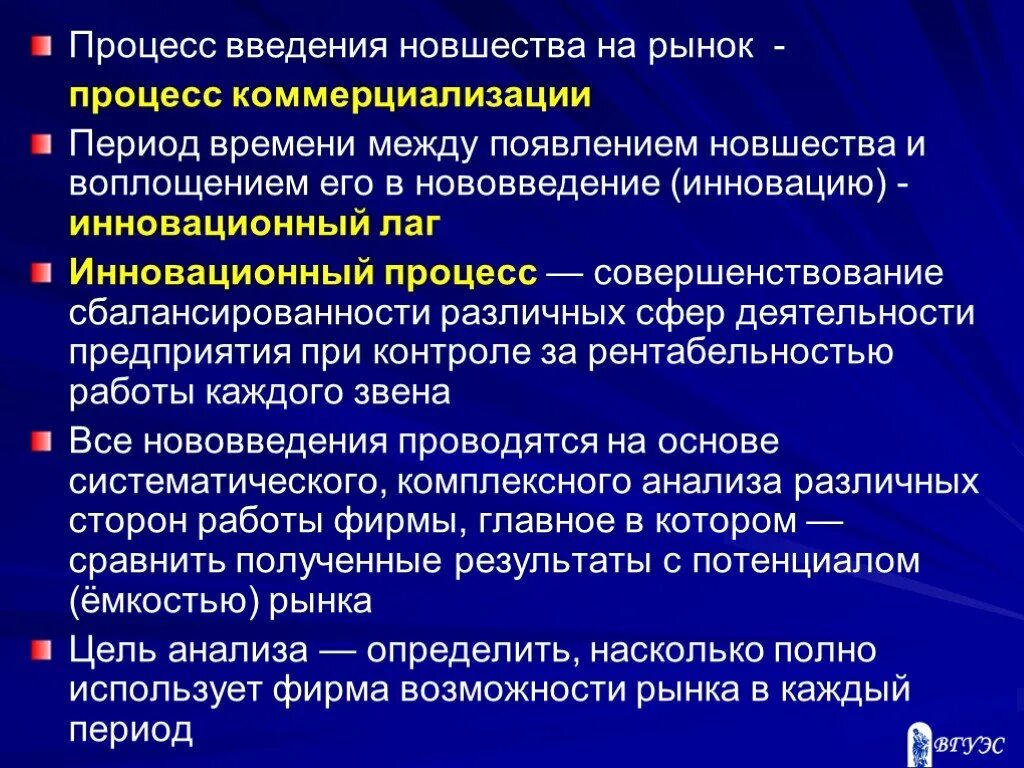 • Процесс введения новшества на рынок - процесс коммерциализации

• Период времени между появлением новшества и воплощением его в нововведение (инновацию) - инновационный лаг

• Инновационный процесс — совершенствование сбалансированности различных сфер деятельности предприятия при контроле за рентабельностью работы каждого звена

• Все нововведения проводятся на основе систематического, комплексного анализа различных сторон работы фирмы, главное в котором — сравнить полученные результаты с потенциалом (ёмкостью) рынка

• Цель анализа — определить, насколько полно использует фирма возможности рынка в каждый период

ВГУЭС